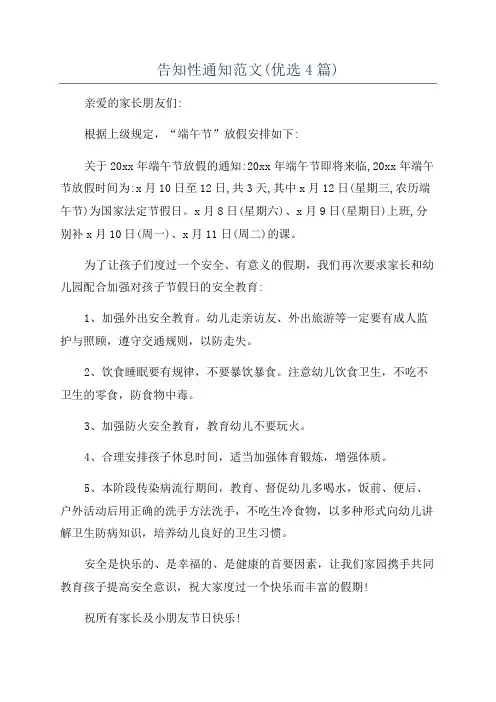 告知性通知范文(优选4篇)

亲爱的家长朋友们:

根据上级规定，“端午节”放假安排如下:

关于20xx年端午节放假的通知:20xx年端午节即将来临,20xx年端午节放假时间为:x月10日至12日,共3天,其中x月12日(星期三,农历端午节)为国家法定节假日。x月8日(星期六)、x月9日(星期日)上班,分别补x月10日(周一)、x月11日(周二)的课。

为了让孩子们度过一个安全、有意义的假期，我们再次要求家长和幼儿园配合加强对孩子节假日的安全教育:

1、加强外出安全教育。幼儿走亲访友、外出旅游等一定要有成人监护与照顾，遵守交通规则，以防走失。

2、饮食睡眠要有规律，不要暴饮暴食。注意幼儿饮食卫生，不吃不卫生的零食，防食物中毒。

3、加强防火安全教育，教育幼儿不要玩火。

4、合理安排孩子休息时间，适当加强体育锻炼，增强体质。

5、本阶段传染病流行期间，教育、督促幼儿多喝水，饭前、便后、户外活动后用正确的洗手方法洗手，不吃生冷食物，以多种形式向幼儿讲解卫生防病知识，培养幼儿良好的卫生习惯。

安全是快乐的、是幸福的、是健康的首要因素，让我们家园携手共同教育孩子提高安全意识，祝大家度过一个快乐而丰富的假期!

祝所有家长及小朋友节日快乐!